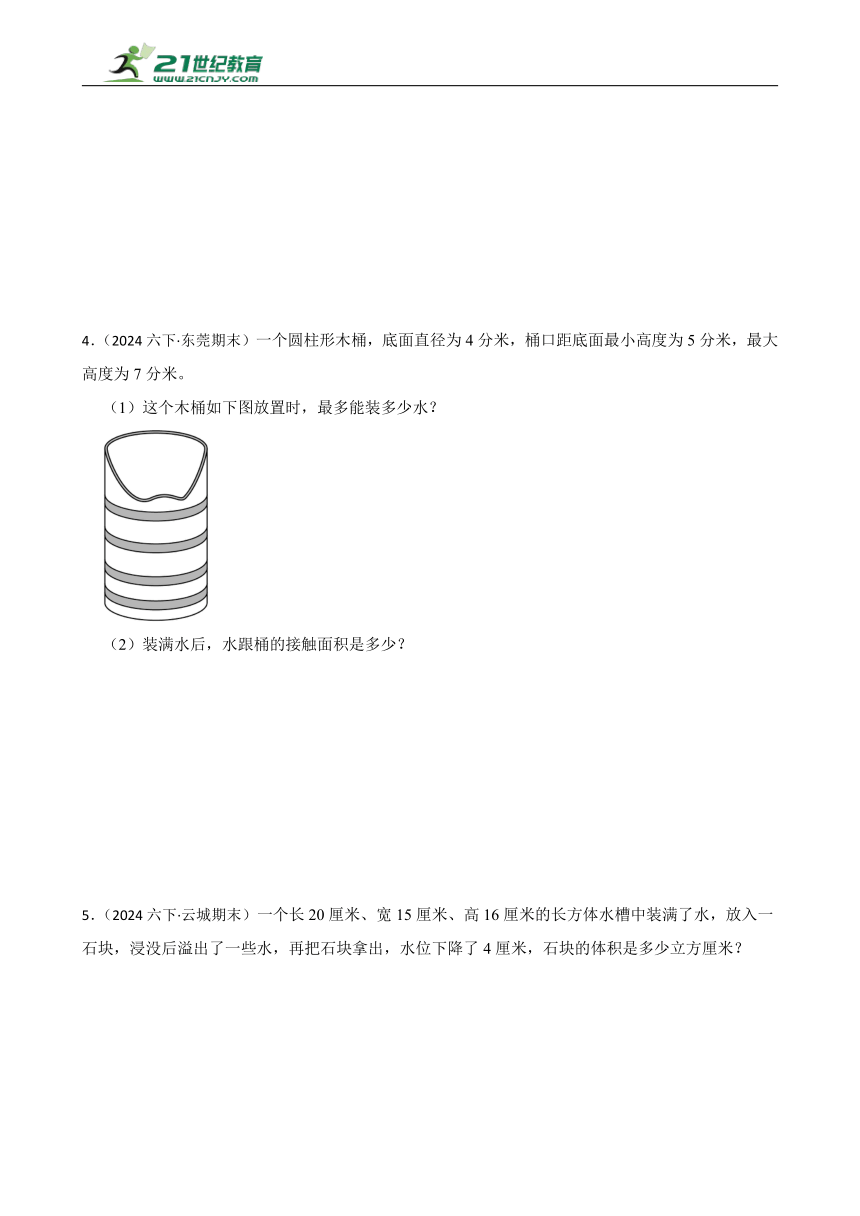 21世纪教育
www.21cnjy.com

4.（2024 六下·东莞期末）一个圆柱形木桶，底面直径为 4 分米，桶口距底面最小高度为 5 分米，最大高度为 7 分米。

（1）这个木桶如下图放置时，最多能装多少水？

（2）装满水后，水跟桶的接触面积是多少？

5.（2024 六下·云城期末）一个长 20 厘米、宽 15 厘米、高 16 厘米的长方体水槽中装满了水，放入一石块，浸没后溢出了一些水，再把石块拿出，水位下降了 4 厘米，石块的体积是多少立方厘米？